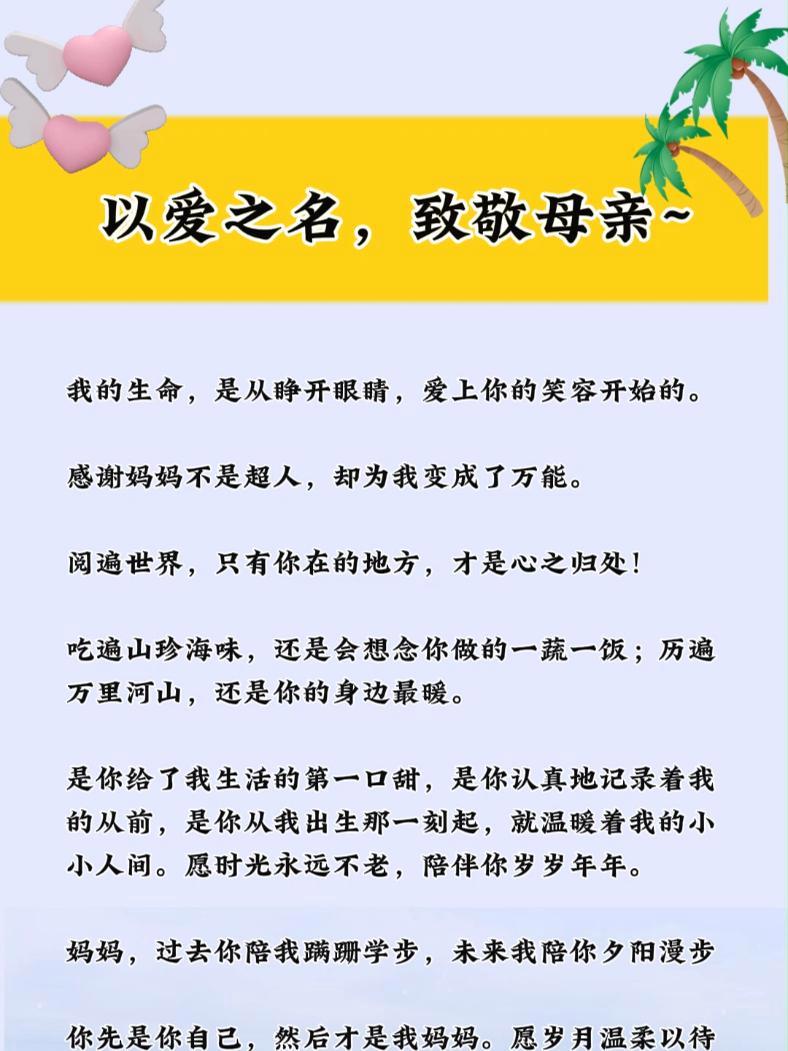 以爱之名，致敬母亲~

我的生命，是从睁开眼睛，爱上你的笑容开始的。

感谢妈妈不是超人，却为我变成了万能。

阅遍世界，只有你在的地方，才是心之归处！

吃遍山珍海味，还是会想念你做的一蔬一饭；历遍万里河山，还是你的身边最暖。

是你给了我生活的第一口甜，是你认真地记录着我的从前，是你从我出生那一刻起，就温暖着我的小小人间。愿时光永远不老，陪伴你岁岁年年。

妈妈，过去你陪我蹒跚学步，未来我陪你夕阳漫步

你先是你自己，然后才是我妈妈。愿岁月温柔以待